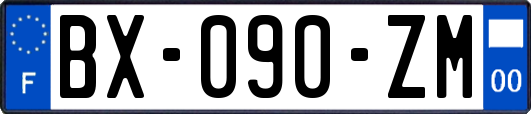 F

BX-090-ZM

00